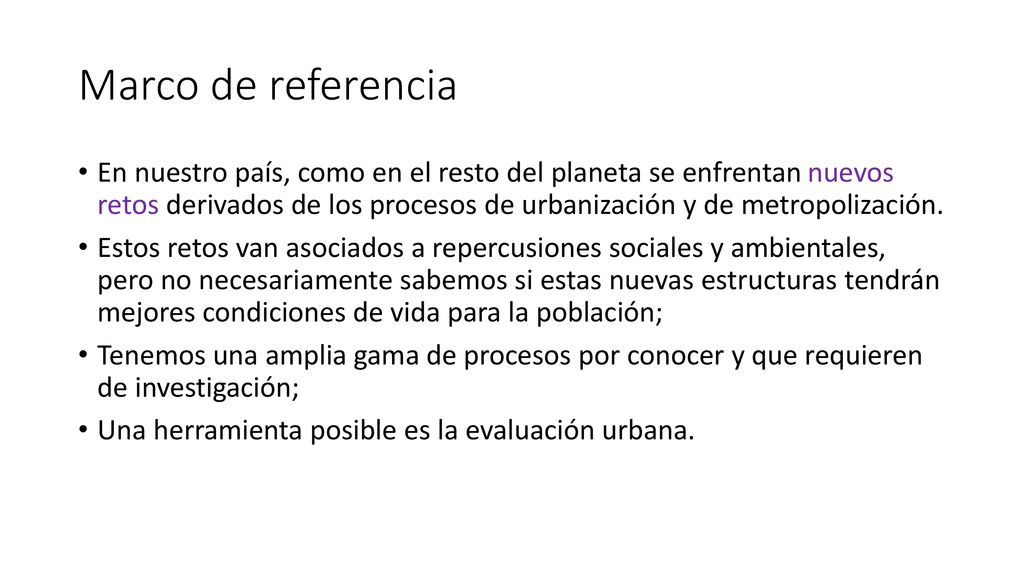 Marco de referencia

• En nuestro país, como en el resto del planeta se enfrentan nuevos retos derivados de los procesos de urbanización y de metropolización.
• Estos retos van asociados a repercusiones sociales y ambientales, pero no necesariamente sabemos si estas nuevas estructuras tendrán mejores condiciones de vida para la población;
• Tenemos una amplia gama de procesos por conocer y que requieren de investigación;
• Una herramienta posible es la evaluación urbana.